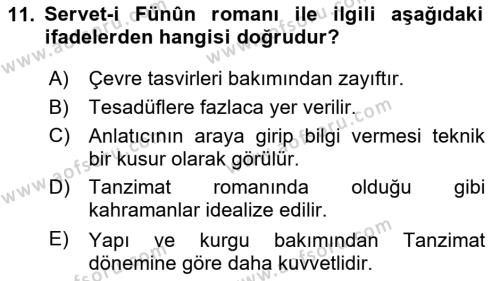 11. Servet-i Fünûn romanı ile ilgili aşağıdaki ifadelerden hangisi doğrudur?

A) Çevre tasvirleri bakımından zayıftır.

B) Tesadüflere fazlaca yer verilir.

C) Anlatıcının araya girip bilgi vermesi teknik bir kusur olarak görülür.

D) Tanzimat romanında olduğu gibi kahramanlar idealize edilir.

E) Yapı ve kurgu bakımından Tanzimat dönemine göre daha kuvvetlidir.

www.aofsoru.com